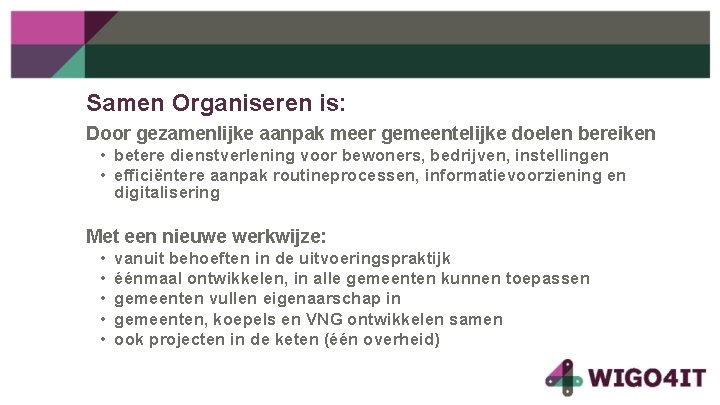 Samen Organiseren is:

Door gezamenlijke aanpak meer gemeentelijke doelen bereiken

• betere dienstverlening voor bewoners, bedrijven, instellingen
• efficiëntere aanpak routineprocessen, informatievoorziening en digitalisering

Met een nieuwe werkwijze:

• vanuit behoeften in de uitvoeringspraktijk
• éénmaal ontwikkelen, in alle gemeenten kunnen toepassen
• gemeenten vullen eigenaarschap in
• gemeenten, koepels en VNG ontwikkelen samen
• ook projecten in de keten (één overheid)

WIGO4IT